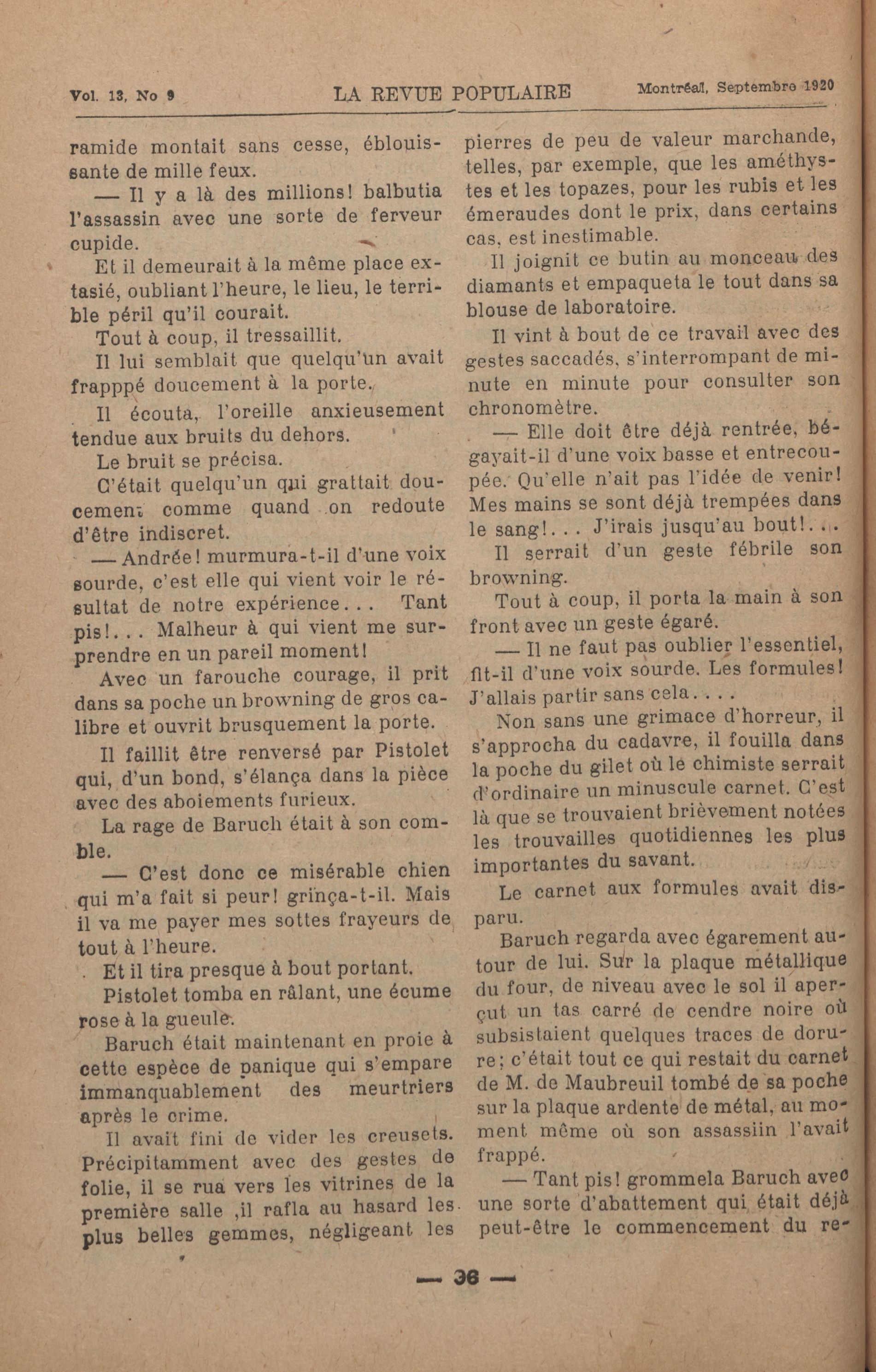 Vol. 13, No 9 LA REVUE POPULAIRE Montréal, Septembre 1920

ramide montait sans cesse, éblouissante de mille feux.

— Il y a là des millions! balbutia l'assassin avec une sorte de ferveur cupide.

Et il demeurait à la même place extasié, oubliant l'heure, le lieu, le terrible péril qu'il courait.

Tout à coup, il tressaillit.

Il lui semblait que quelqu'un avait frapppé doucement à la porte.

Il écouta, l'oreille anxieusement tendue aux bruits du dehors.

Le bruit se précisa.

C'était quelqu'un qui grattait doucement comme quand on redoute d'être indiscret.

— Andrée! murmura-t-il d'une voix sourde, c'est elle qui vient voir le résultat de notre expérience... Tant pis!... Malheur à qui vient me surprendre en un pareil moment!

Avec un farouche courage, il prit dans sa poche un browning de gros calibre et ouvrit brusquement la porte.

Il faillit être renversé par Pistolet qui, d'un bond, s'élança dans la pièce avec des aboiements furieux.

La rage de Baruch était à son comble.

— C'est donc ce misérable chien qui m'a fait si peur! grinça-t-il. Mais il va me payer mes sottes frayeurs de tout à l'heure.

Et il tira presque à bout portant.

Pistolet tomba en râlant, une écume rose à la gueule.

Baruch était maintenant en proie à cette espèce de panique qui s'empare immanquablement des meurtriers après le crime.

Il avait fini de vider les creusets. Précipitamment avec des gestes de folie, il se rua vers les vitrines de la première salle ,il rafla au hasard les plus belles gemmes, négligeant les pierres de peu de valeur marchande, telles, par exemple, que les améthystes et les topazes, pour les rubis et les émeraudes dont le prix, dans certains cas, est inestimable.

Il joignit ce butin au monceau des diamants et empaqueta le tout dans sa blouse de laboratoire.

Il vint à bout de ce travail avec des gestes saccadés, s'interrompant de minute en minute pour consulter son chronomètre.

— Elle doit être déjà rentrée, bégayait-il d'une voix basse et entrecoupée. Qu'elle n'ait pas l'idée de venir! Mes mains se sont déjà trempées dans le sang!... J'irais jusqu'au bout!...

Il serrait d'un geste fébrile son browning.

Tout à coup, il porta la main à son front avec un geste égaré.

— Il ne faut pas oublier l'essentiel, fit-il d'une voix sourde. Les formules! J'allais partir sans cela....

Non sans une grimace d'horreur, il s'approcha du cadavre, il fouilla dans la poche du gilet où le chimiste serrait d'ordinaire un minuscule carnet. C'est là que se trouvaient brièvement notées les trouvailles quotidiennes les plus importantes du savant.

Le carnet aux formules avait disparu.

Baruch regarda avec égarement autour de lui. Sur la plaque métallique du four, de niveau avec le sol il aperçut un tas carré de cendre noire où subsistaient quelques traces de dorure; c'était tout ce qui restait du carnet de M. de Maubreuil tombé de sa poche sur la plaque ardente de métal, au moment même où son assassiin l'avait frappé.

— Tant pis! grommela Baruch avec une sorte d'abattement qui était déjà peut-être le commencement du re-

— 36 —